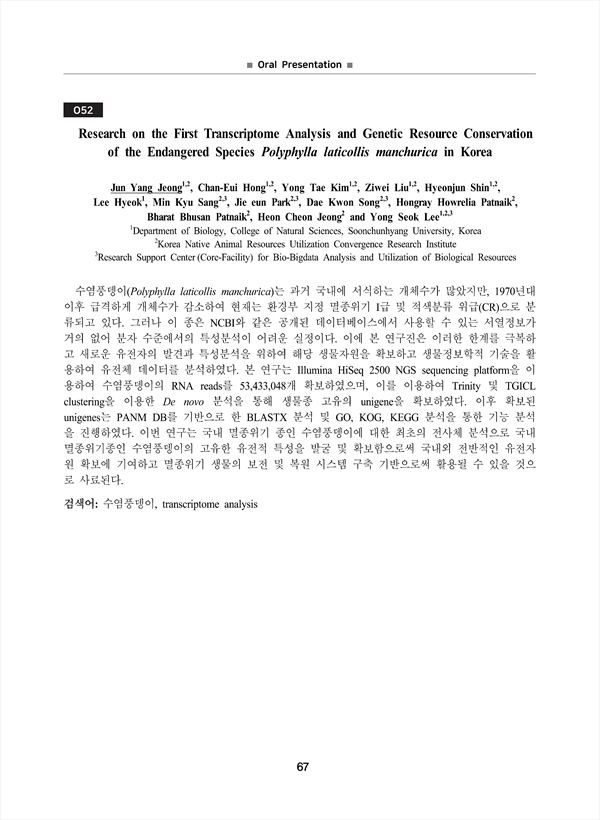 ■ Oral Presentation ■

O52

Research on the First Transcriptome Analysis and Genetic Resource Conservation of the Endangered Species Polyphylla laticollis manchurica in Korea

Jun Yang Jeong$^{1,2}$, Chan-Eui Hong$^{1,2}$, Yong Tae Kim$^{1,2}$, Ziwei Liu$^{1,2}$, Hyeonjun Shin$^{1,2}$, Lee Hyeok$^{1}$, Min Kyu Sang$^{2,3}$, Jie eun Park$^{2,3}$, Dae Kwon Song$^{2,3}$, Hongray Howrelia Patnaik$^{2}$, Bharat Bhusan Patnaik$^{2}$, Heon Cheon Jeong$^{2}$ and Yong Seok Lee$^{1,2,3}$

$^{1}$Department of Biology, College of Natural Sciences, Soonchunhyang University, Korea
$^{2}$Korea Native Animal Resources Utilization Convergence Research Institute
$^{3}$Research Support Center (Core-Facility) for Bio-Bigdata Analysis and Utilization of Biological Resources

수염풍뎅이(Polyphylla laticollis manchurica)는 과거 국내에 서식하는 개체수가 많았지만, 1970년대 이후 급격하게 개체수가 감소하여 현재는 환경부 지정 멸종위기 I급 및 적색분류 위급(CR)으로 분류되고 있다. 그러나 이 종은 NCBI와 같은 공개된 데이터베이스에서 사용할 수 있는 서열정보가 거의 없어 분자 수준에서의 특성분석이 어려운 실정이다. 이에 본 연구진은 이러한 한계를 극복하고 새로운 유전자의 발견과 특성분석을 위하여 해당 생물자원을 확보하고 생물정보학적 기술을 활용하여 유전체 데이터를 분석하였다. 본 연구는 Illumina HiSeq 2500 NGS sequencing platform을 이용하여 수염풍뎅이의 RNA reads를 53,433,048개 확보하였으며, 이를 이용하여 Trinity 및 TGICL clustering을 이용한 De novo 분석을 통해 생물종 고유의 unigene을 확보하였다. 이후 확보된 unigenes는 PANM DB를 기반으로 한 BLASTX 분석 및 GO, KOG, KEGG 분석을 통한 기능 분석을 진행하였다. 이번 연구는 국내 멸종위기 종인 수염풍뎅이에 대한 최초의 전사체 분석으로 국내 멸종위기종인 수염풍뎅이의 고유한 유전적 특성을 발굴 및 확보함으로써 국내외 전반적인 유전자원 확보에 기여하고 멸종위기 생물의 보전 및 복원 시스템 구축 기반으로써 활용될 수 있을 것으로 사료된다.

검색어: 수염풍뎅이, transcriptome analysis

67